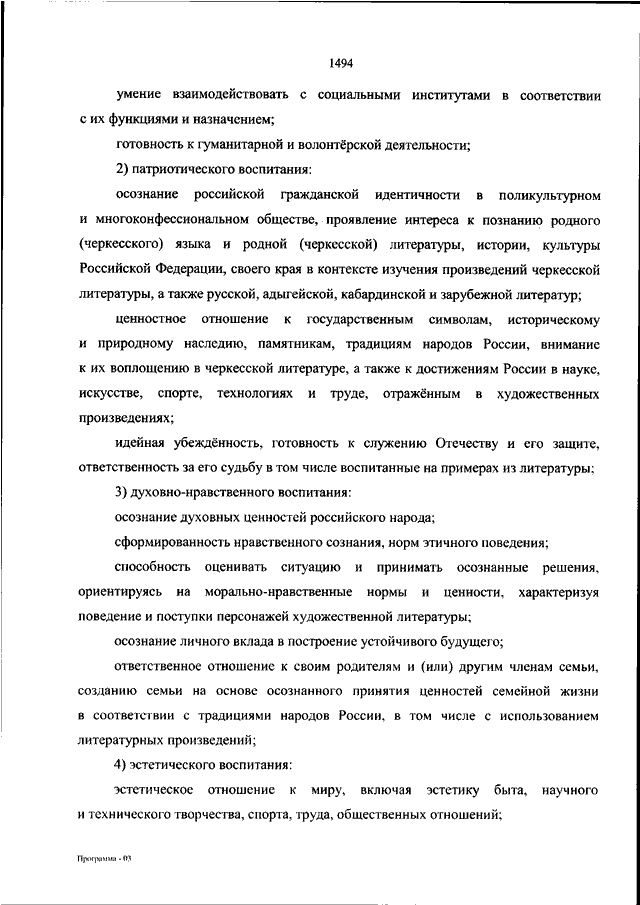 1494

умение взаимодействовать с социальными институтами в соответствии с их функциями и назначением;

готовность к гуманитарной и волонтёрской деятельности;

2) патриотического воспитания:

осознание российской гражданской идентичности в поликультурном и многоконфессиональном обществе, проявление интереса к познанию родного (черкесского) языка и родной (черкесской) литературы, истории, культуры Российской Федерации, своего края в контексте изучения произведений черкесской литературы, а также русской, адыгейской, кабардинской и зарубежной литератур;

ценностное отношение к государственным символам, историческому и природному наследию, памятникам, традициям народов России, внимание к их воплощению в черкесской литературе, а также к достижениям России в науке, искусстве, спорте, технологиях и труде, отражённым в художественных произведениях;

идейная убеждённость, готовность к служению Отечеству и его защите, ответственность за его судьбу в том числе воспитанные на примерах из литературы;

3) духовно-нравственного воспитания:

осознание духовных ценностей российского народа;

сформированность нравственного сознания, норм этичного поведения;

способность оценивать ситуацию и принимать осознанные решения, ориентируясь на морально-нравственные нормы и ценности, характеризуя поведение и поступки персонажей художественной литературы;

осознание личного вклада в построение устойчивого будущего;

ответственное отношение к своим родителям и (или) другим членам семьи, созданию семьи на основе осознанного принятия ценностей семейной жизни в соответствии с традициями народов России, в том числе с использованием литературных произведений;

4) эстетического воспитания:

эстетическое отношение к миру, включая эстетику быта, научного и технического творчества, спорта, труда, общественных отношений;

Программа - 03